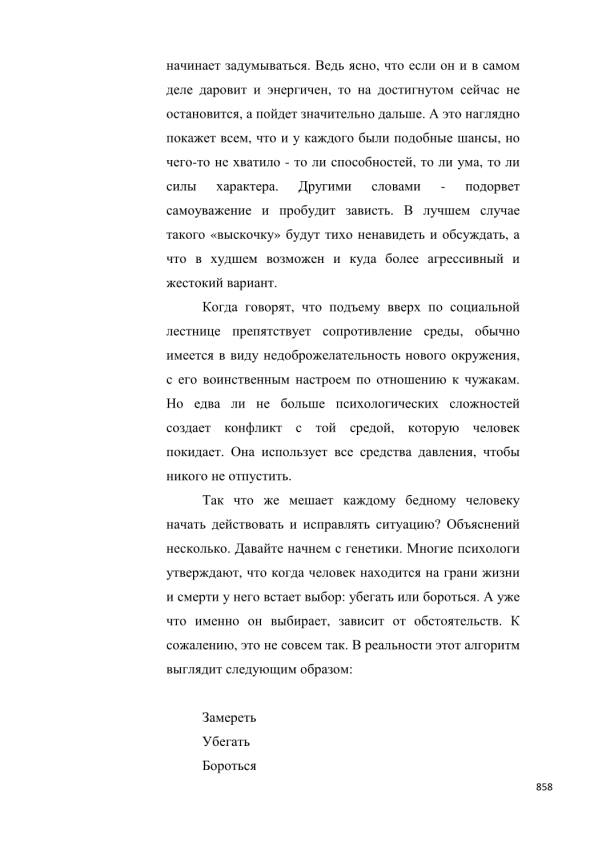 начинает задумываться. Ведь ясно, что если он и в самом деле даровит и энергичен, то на достигнутом сейчас не остановится, а пойдет значительно дальше. А это наглядно покажет всем, что и у каждого были подобные шансы, но чего-то не хватило - то ли способностей, то ли ума, то ли силы характера. Другими словами - подорвет самоуважение и пробудит зависть. В лучшем случае такого «выскочку» будут тихо ненавидеть и обсуждать, а что в худшем возможен и куда более агрессивный и жестокий вариант.

Когда говорят, что подъему вверх по социальной лестнице препятствует сопротивление среды, обычно имеется в виду недоброжелательность нового окружения, с его воинственным настроем по отношению к чужакам. Но едва ли не больше психологических сложностей создает конфликт с той средой, которую человек покидает. Она использует все средства давления, чтобы никого не отпустить.

Так что же мешает каждому бедному человеку начать действовать и исправлять ситуацию? Объяснений несколько. Давайте начнем с генетики. Многие психологи утверждают, что когда человек находится на грани жизни и смерти у него встает выбор: убегать или бороться. А уже что именно он выбирает, зависит от обстоятельств. К сожалению, это не совсем так. В реальности этот алгоритм выглядит следующим образом:

Замереть
Убегать
Бороться

858